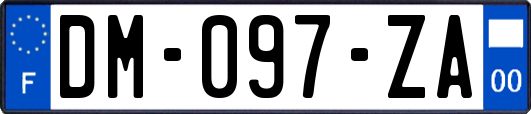 F
DM-097-ZA
00